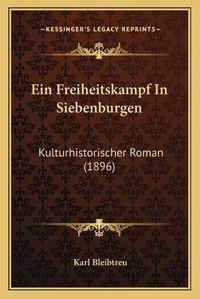 —KESSINGER'S LEGACY REPRINTS—

Ein Freiheitskampf In Siebenburgen

Kulturhistorischer Roman (1896)

Karl Bleibtreu